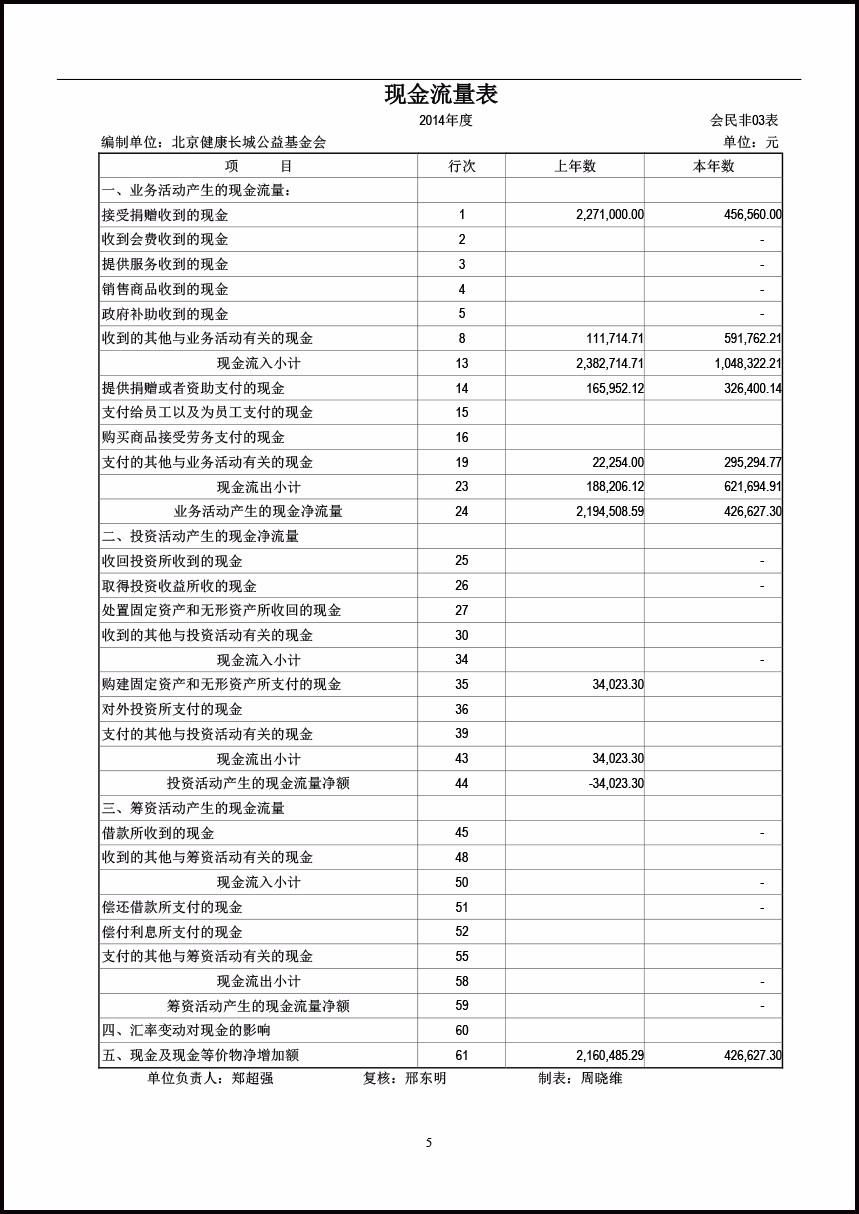 现金流量表

2014年度

会民非03表

编制单位：北京健康长城公益基金会

单位：元

| 项　　目 | 行次 | 上年数 | 本年数 |
|---|---|---|---|
| 一、业务活动产生的现金流量： | | | |
| 接受捐赠收到的现金 | 1 | 2,271,000.00 | 456,560.00 |
| 收到会费收到的现金 | 2 | | - |
| 提供服务收到的现金 | 3 | | - |
| 销售商品收到的现金 | 4 | | - |
| 政府补助收到的现金 | 5 | | - |
| 收到的其他与业务活动有关的现金 | 8 | 111,714.71 | 591,762.21 |
| 现金流入小计 | 13 | 2,382,714.71 | 1,048,322.21 |
| 提供捐赠或者资助支付的现金 | 14 | 165,952.12 | 326,400.14 |
| 支付给员工以及为员工支付的现金 | 15 | | |
| 购买商品接受劳务支付的现金 | 16 | | |
| 支付的其他与业务活动有关的现金 | 19 | 22,254.00 | 295,294.77 |
| 现金流出小计 | 23 | 188,206.12 | 621,694.91 |
| 业务活动产生的现金净流量 | 24 | 2,194,508.59 | 426,627.30 |
| 二、投资活动产生的现金净流量 | | | |
| 收回投资所收到的现金 | 25 | | - |
| 取得投资收益所收的现金 | 26 | | - |
| 处置固定资产和无形资产所收回的现金 | 27 | | |
| 收到的其他与投资活动有关的现金 | 30 | | |
| 现金流入小计 | 34 | | - |
| 购建固定资产和无形资产所支付的现金 | 35 | 34,023.30 | |
| 对外投资所支付的现金 | 36 | | |
| 支付的其他与投资活动有关的现金 | 39 | | |
| 现金流出小计 | 43 | 34,023.30 | |
| 投资活动产生的现金流量净额 | 44 | -34,023.30 | |
| 三、筹资活动产生的现金流量 | | | |
| 借款所收到的现金 | 45 | | - |
| 收到的其他与筹资活动有关的现金 | 48 | | |
| 现金流入小计 | 50 | | - |
| 偿还借款所支付的现金 | 51 | | - |
| 偿付利息所支付的现金 | 52 | | |
| 支付的其他与筹资活动有关的现金 | 55 | | |
| 现金流出小计 | 58 | | - |
| 筹资活动产生的现金流量净额 | 59 | | - |
| 四、汇率变动对现金的影响 | 60 | | |
| 五、现金及现金等价物净增加额 | 61 | 2,160,485.29 | 426,627.30 |

单位负责人：郑超强　　复核：邢东明　　制表：周晓维

5